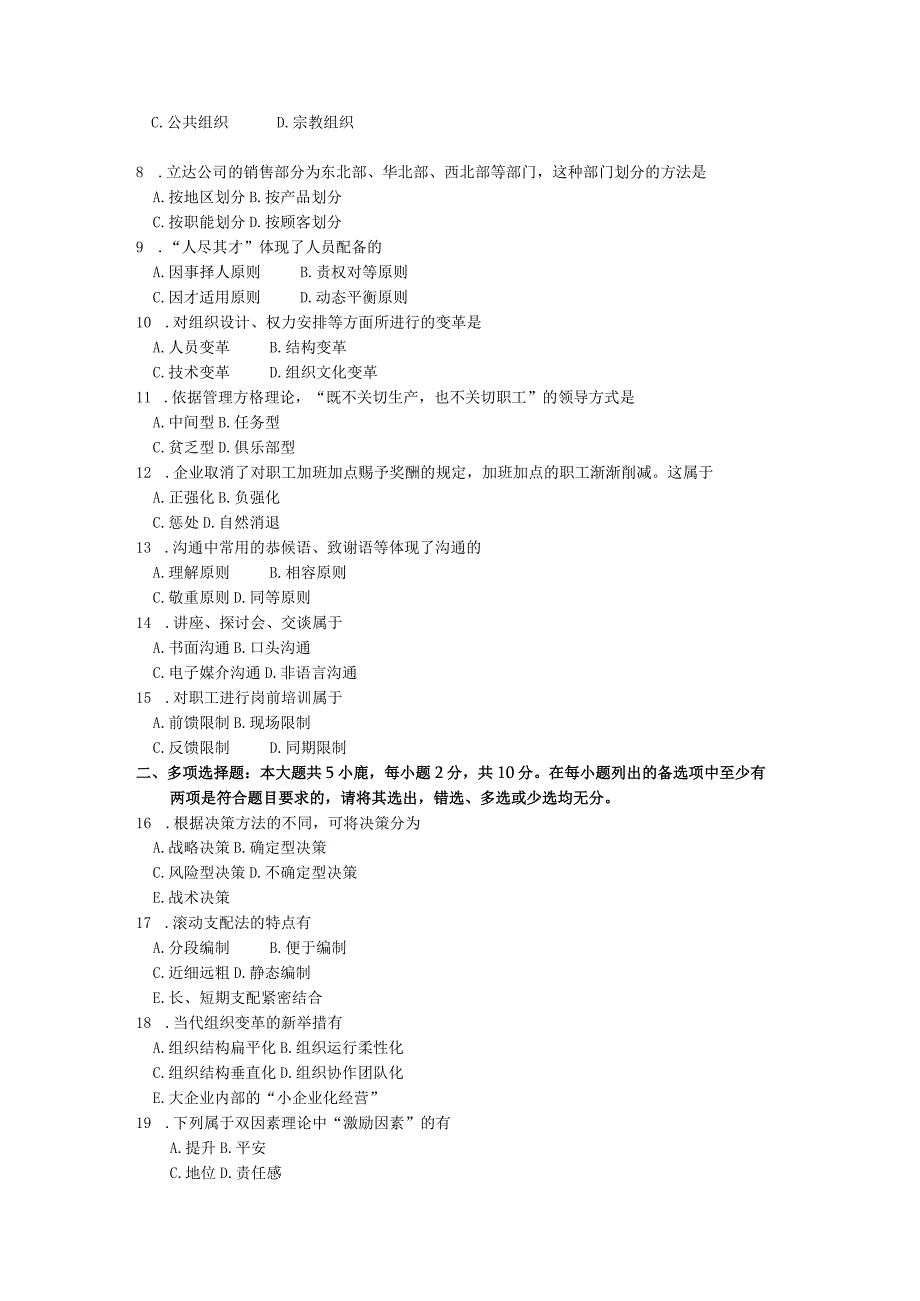 C. 公共组织　　D. 宗教组织

8 . 立达公司的销售部分为东北部、华北部、西北部等部门，这种部门划分的方法是
A. 按地区划分 B. 按产品划分
C. 按职能划分 D. 按顾客划分
9 . “人尽其才”体现了人员配备的
A. 因事择人原则　　B. 责权对等原则
C. 因才适用原则　　D. 动态平衡原则
10 . 对组织设计、权力安排等方面所进行的变革是
A. 人员变革　　B. 结构变革
C. 技术变革　　D. 组织文化变革
11 . 依据管理方格理论，“既不关切生产，也不关切职工”的领导方式是
A. 中间型 B. 任务型
C. 贫乏型 D. 俱乐部型
12 . 企业取消了对职工加班加点赐予奖酬的规定，加班加点的职工渐渐削减。这属于
A. 正强化 B. 负强化
C. 惩处 D. 自然消退
13 . 沟通中常用的恭候语、致谢语等体现了沟通的
A. 理解原则　　B. 相容原则
C. 敬重原则 D. 同等原则
14 . 讲座、探讨会、交谈属于
A. 书面沟通 B. 口头沟通
C. 电子媒介沟通 D. 非语言沟通
15 . 对职工进行岗前培训属于
A. 前馈限制 B. 现场限制
C. 反馈限制　　D. 同期限制
二、多项选择题：本大题共 5 小鹿，每小题 2 分，共 10 分。在每小题列出的备选项中至少有两项是符合题目要求的，请将其选出，错选、多选或少选均无分。
16 . 根据决策方法的不同，可将决策分为
A. 战略决策 B. 确定型决策
C. 风险型决策 D. 不确定型决策
E. 战术决策
17 . 滚动支配法的特点有
A. 分段编制　　B. 便于编制
C. 近细远粗 D. 静态编制
E. 长、短期支配紧密结合
18 . 当代组织变革的新举措有
A. 组织结构扁平化 B. 组织运行柔性化
C. 组织结构垂直化 D. 组织协作团队化
E. 大企业内部的“小企业化经营”
19 . 下列属于双因素理论中“激励因素”的有
A. 提升 B. 平安
C. 地位 D. 责任感